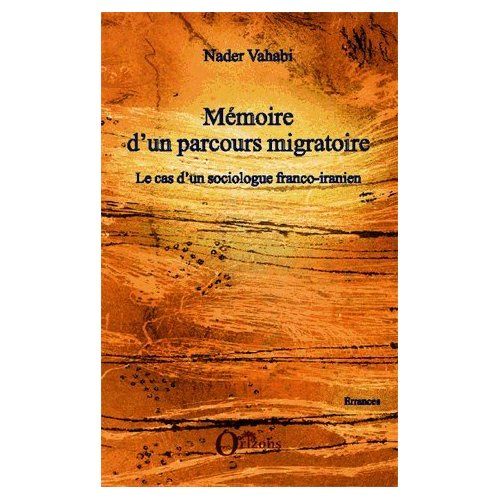 Nader Vahabi

Mémoire d'un parcours migratoire

Le cas d'un sociologue franco-iranien

Errances

Orizons